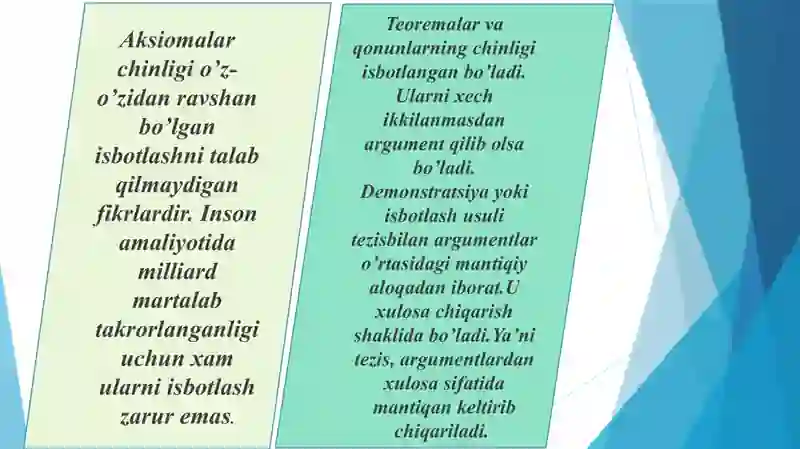 Aksiomalar chinligi o'z-o'zidan ravshan bo'lgan isbotlashni talab qilmaydigan fikrlardir. Inson amaliyotida milliard martalab takrorlanganligi uchun xam ularni isbotlash zarur emas.

Teoremalar va qonunlarning chinligi isbotlangan bo'ladi. Ularni xech ikkilanmasdan argument qilib olsa bo'ladi. Demonstratsiya yoki isbotlash usuli tezisbilan argumentlar o'rtasidagi mantiqiy aloqadan iborat.U xulosa chiqarish shaklida bo'ladi.Ya'ni tezis, argumentlardan xulosa sifatida mantiqan keltirib chiqariladi.